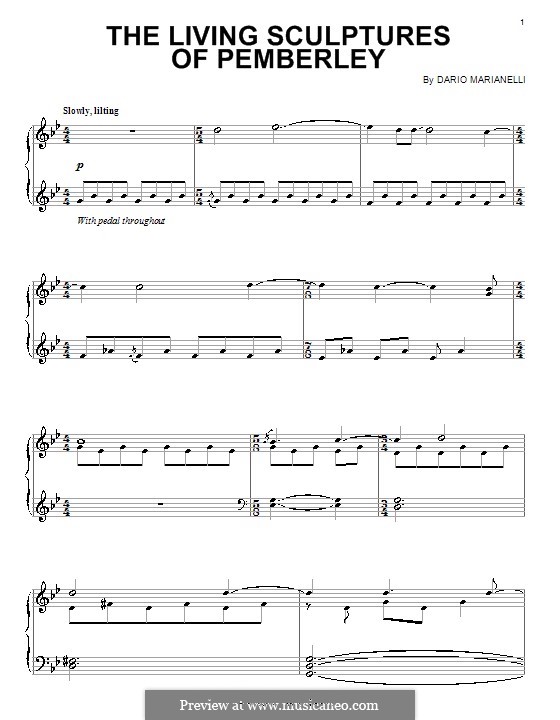 1

THE LIVING SCULPTURES OF PEMBERLEY

By DARIO MARIANELLI

Slowly, lilting

p

With pedal throughout

Preview at www.musicaneo.com